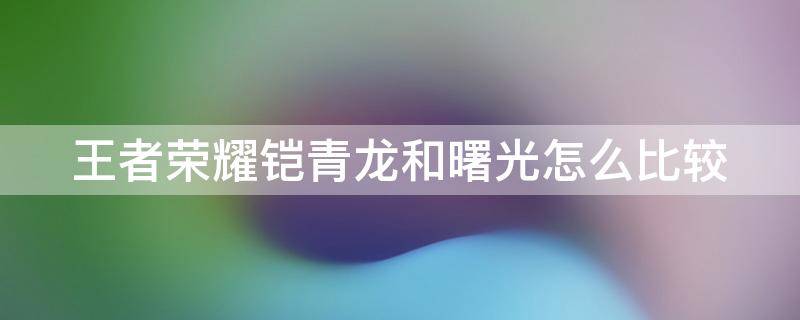 王者荣耀铠青龙和曙光怎么比较